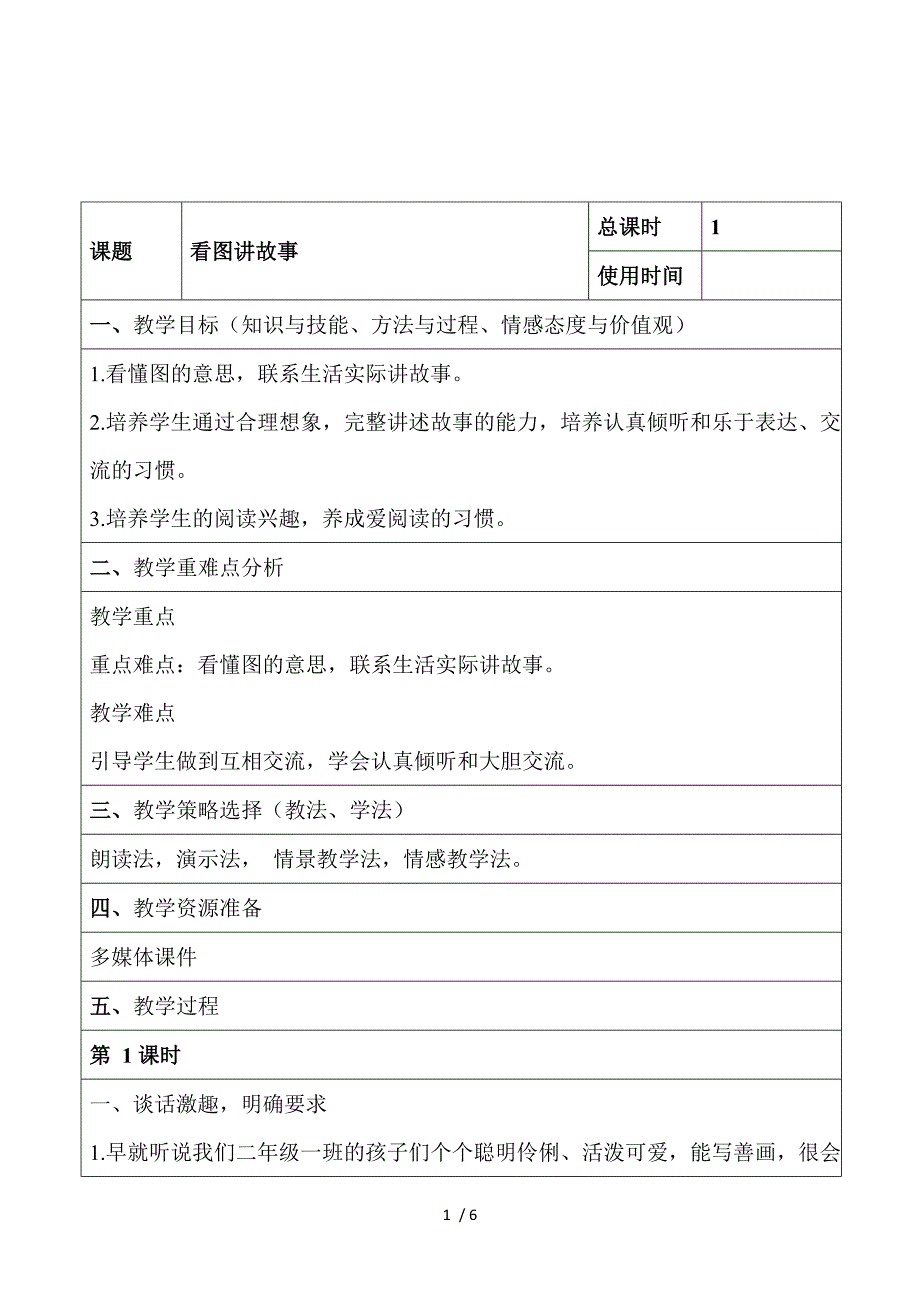 | 课题 | 看图讲故事 | 总课时 | 1 |
|---|---|---|---|
| | | 使用时间 | |

一、教学目标（知识与技能、方法与过程、情感态度与价值观）

1.看懂图的意思，联系生活实际讲故事。

2.培养学生通过合理想象，完整讲述故事的能力，培养认真倾听和乐于表达、交流的习惯。

3.培养学生的阅读兴趣，养成爱阅读的习惯。

二、教学重难点分析

教学重点

重点难点：看懂图的意思，联系生活实际讲故事。

教学难点

引导学生做到互相交流，学会认真倾听和大胆交流。

三、教学策略选择（教法、学法）

朗读法，演示法， 情景教学法，情感教学法。

四、教学资源准备

多媒体课件

五、教学过程

第 1 课时

一、谈话激趣，明确要求

1.早就听说我们二年级一班的孩子们个个聪明伶俐、活泼可爱，能写善画，很会

1 / 6